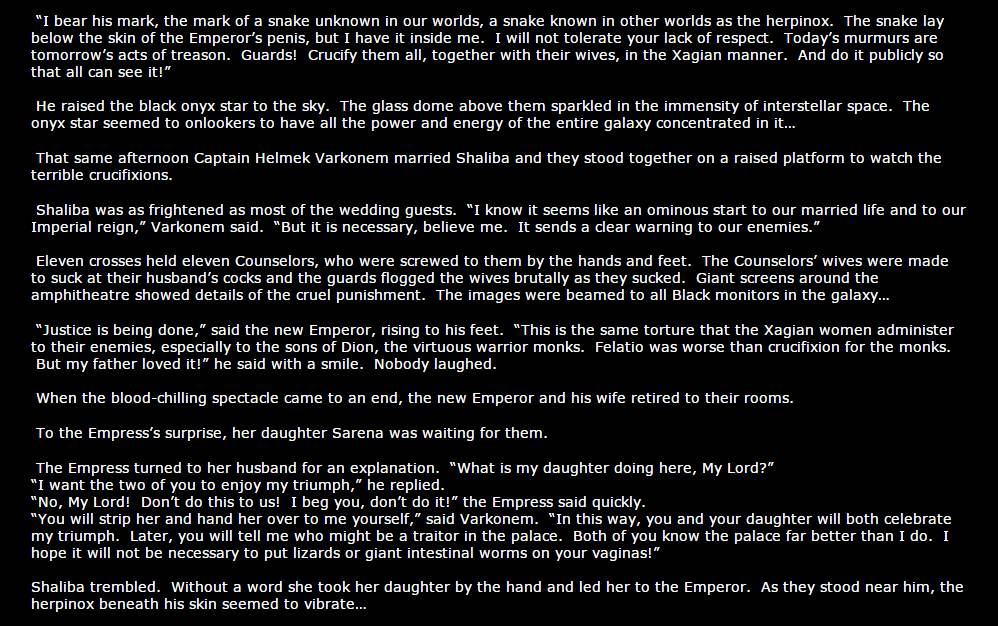 "I bear his mark, the mark of a snake unknown in our worlds, a snake known in other worlds as the herpinox. The snake lay below the skin of the Emperor's penis, but I have it inside me. I will not tolerate your lack of respect. Today's murmurs are tomorrow's acts of treason. Guards! Crucify them all, together with their wives, in the Xagian manner. And do it publicly so that all can see it!"

He raised the black onyx star to the sky. The glass dome above them sparkled in the immensity of interstellar space. The onyx star seemed to onlookers to have all the power and energy of the entire galaxy concentrated in it…

That same afternoon Captain Helmek Varkonem married Shaliba and they stood together on a raised platform to watch the terrible crucifixions.

Shaliba was as frightened as most of the wedding guests. "I know it seems like an ominous start to our married life and to our Imperial reign," Varkonem said. "But it is necessary, believe me. It sends a clear warning to our enemies."

Eleven crosses held eleven Counselors, who were screwed to them by the hands and feet. The Counselors' wives were made to suck at their husband's cocks and the guards flogged the wives brutally as they sucked. Giant screens around the amphitheatre showed details of the cruel punishment. The images were beamed to all Black monitors in the galaxy…

"Justice is being done," said the new Emperor, rising to his feet. "This is the same torture that the Xagian women administer to their enemies, especially to the sons of Dion, the virtuous warrior monks. Felatio was worse than crucifixion for the monks. But my father loved it!" he said with a smile. Nobody laughed.

When the blood-chilling spectacle came to an end, the new Emperor and his wife retired to their rooms.

To the Empress's surprise, her daughter Sarena was waiting for them.

The Empress turned to her husband for an explanation. "What is my daughter doing here, My Lord?"
"I want the two of you to enjoy my triumph," he replied.
"No, My Lord! Don't do this to us! I beg you, don't do it!" the Empress said quickly.
"You will strip her and hand her over to me yourself," said Varkonem. "In this way, you and your daughter will both celebrate my triumph. Later, you will tell me who might be a traitor in the palace. Both of you know the palace far better than I do. I hope it will not be necessary to put lizards or giant intestinal worms on your vaginas!"

Shaliba trembled. Without a word she took her daughter by the hand and led her to the Emperor. As they stood near him, the herpinox beneath his skin seemed to vibrate…